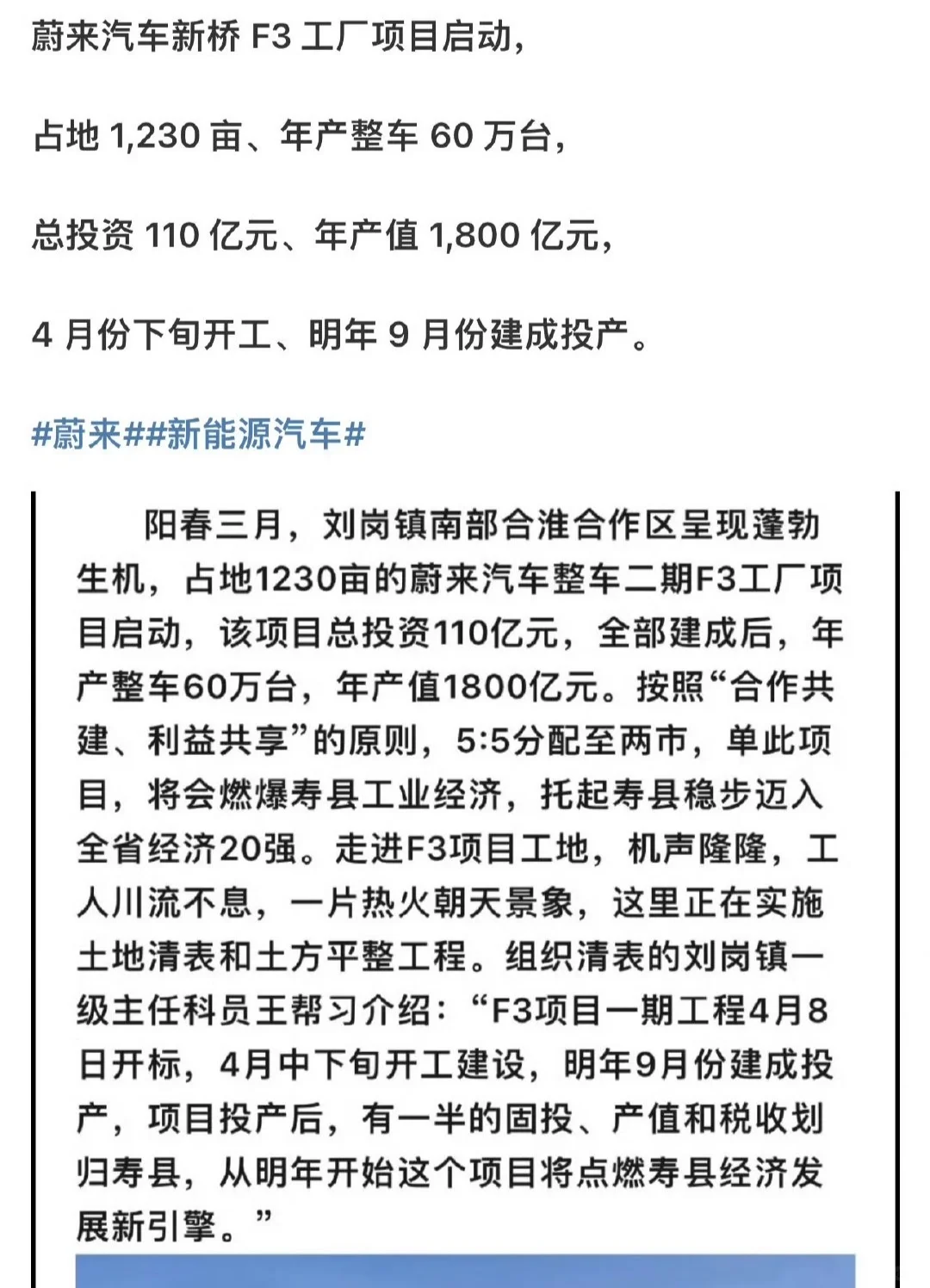 蔚来汽车新桥 F3 工厂项目启动，

占地 1,230 亩、年产整车 60 万台，

总投资 110 亿元、年产值 1,800 亿元，

4 月份下旬开工、明年 9 月份建成投产。

#蔚来##新能源汽车#

阳春三月，刘岗镇南部合淮合作区呈现蓬勃生机，占地1230亩的蔚来汽车整车二期F3工厂项目启动，该项目总投资110亿元，全部建成后，年产整车60万台，年产值1800亿元。按照“合作共建、利益共享”的原则，5:5分配至两市，单此项目，将会燃爆寿县工业经济，托起寿县稳步迈入全省经济20强。走进F3项目工地，机声隆隆，工人川流不息，一片热火朝天景象，这里正在实施土地清表和土方平整工程。组织清表的刘岗镇一级主任科员王帮习介绍：“F3项目一期工程4月8日开标，4月中下旬开工建设，明年9月份建成投产，项目投产后，有一半的固投、产值和税收划归寿县，从明年开始这个项目将点燃寿县经济发展新引擎。”